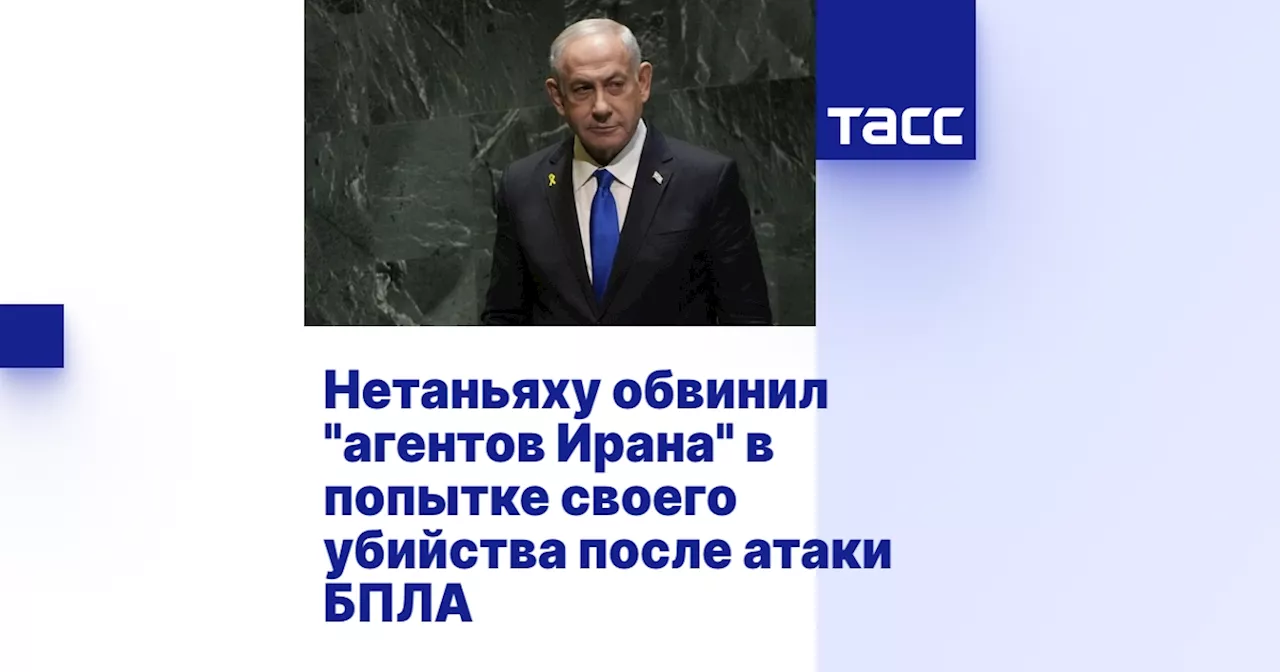 ТАСС

Нетаньяху обвинил "агентов Ирана" в попытке своего убийства после атаки БПЛА